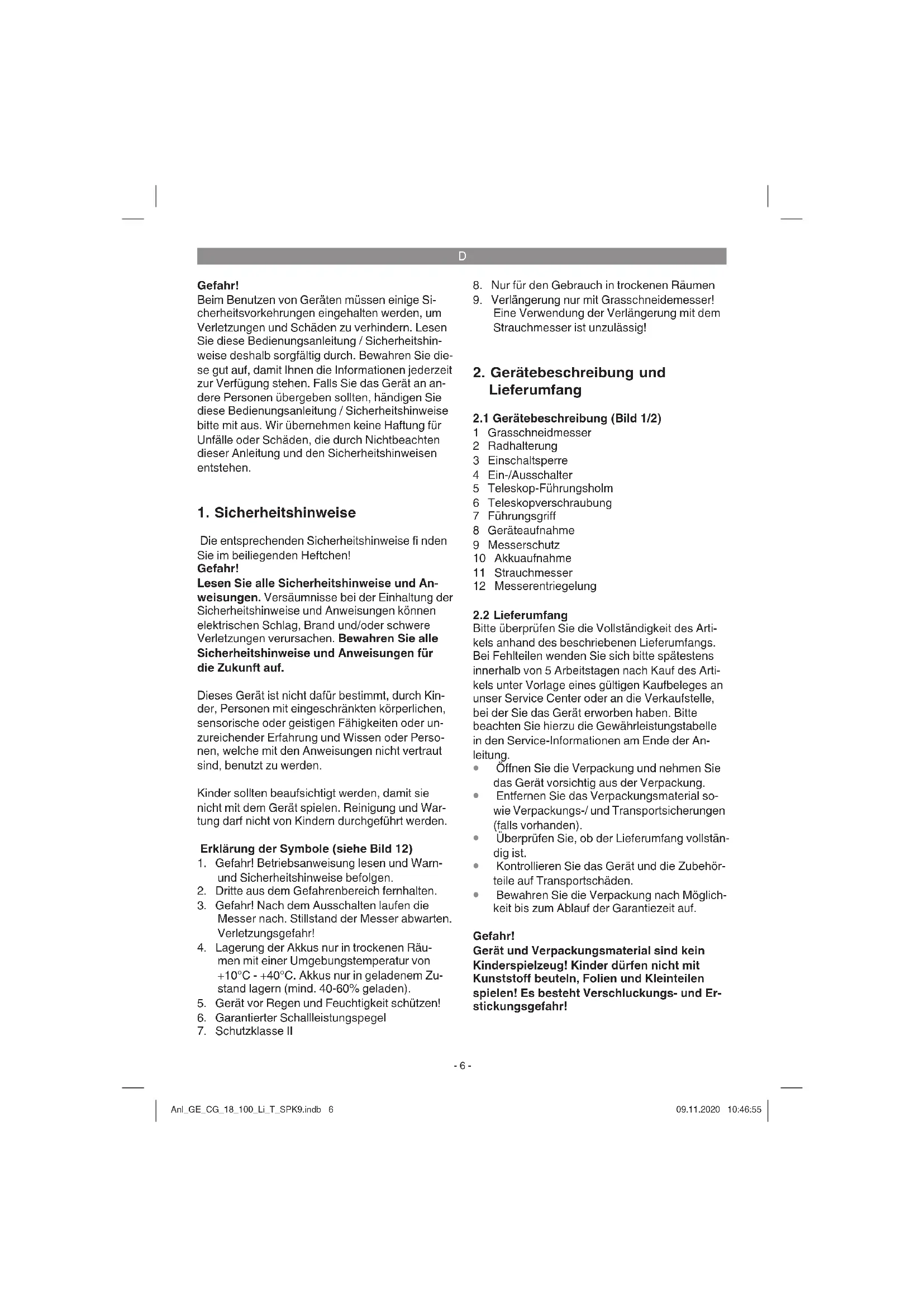 D

Gefahr!
Beim Benutzen von Geräten müssen einige Sicherheitsvorkehrungen eingehalten werden, um Verletzungen und Schäden zu verhindern. Lesen Sie diese Bedienungsanleitung / Sicherheitshinweise deshalb sorgfältig durch. Bewahren Sie diese gut auf, damit Ihnen die Informationen jederzeit zur Verfügung stehen. Falls Sie das Gerät an andere Personen übergeben sollten, händigen Sie diese Bedienungsanleitung / Sicherheitshinweise bitte mit aus. Wir übernehmen keine Haftung für Unfälle oder Schäden, die durch Nichtbeachten dieser Anleitung und den Sicherheitshinweisen entstehen.

1. Sicherheitshinweise

Die entsprechenden Sicherheitshinweise fi nden Sie im beiliegenden Heftchen!
Gefahr!
Lesen Sie alle Sicherheitshinweise und Anweisungen. Versäumnisse bei der Einhaltung der Sicherheitshinweise und Anweisungen können elektrischen Schlag, Brand und/oder schwere Verletzungen verursachen. Bewahren Sie alle Sicherheitshinweise und Anweisungen für die Zukunft auf.

Dieses Gerät ist nicht dafür bestimmt, durch Kinder, Personen mit eingeschränkten körperlichen, sensorische oder geistigen Fähigkeiten oder unzureichender Erfahrung und Wissen oder Personen, welche mit den Anweisungen nicht vertraut sind, benutzt zu werden.

Kinder sollten beaufsichtigt werden, damit sie nicht mit dem Gerät spielen. Reinigung und Wartung darf nicht von Kindern durchgeführt werden.

Erklärung der Symbole (siehe Bild 12)
1. Gefahr! Betriebsanweisung lesen und Warn- und Sicherheitshinweise befolgen.
2. Dritte aus dem Gefahrenbereich fernhalten.
3. Gefahr! Nach dem Ausschalten laufen die Messer nach. Stillstand der Messer abwarten. Verletzungsgefahr!
4. Lagerung der Akkus nur in trockenen Räumen mit einer Umgebungstemperatur von +10°C - +40°C. Akkus nur in geladenem Zustand lagern (mind. 40-60% geladen).
5. Gerät vor Regen und Feuchtigkeit schützen!
6. Garantierter Schallleistungspegel
7. Schutzklasse II
8. Nur für den Gebrauch in trockenen Räumen
9. Verlängerung nur mit Grasschneidemesser! Eine Verwendung der Verlängerung mit dem Strauchmesser ist unzulässig!

2. Gerätebeschreibung und Lieferumfang

2.1 Gerätebeschreibung (Bild 1/2)
1 Grasschneidmesser
2 Radhalterung
3 Einschaltsperre
4 Ein-/Ausschalter
5 Teleskop-Führungsholm
6 Teleskopverschraubung
7 Führungsgriff
8 Geräteaufnahme
9 Messerschutz
10 Akkuaufnahme
11 Strauchmesser
12 Messerentriegelung

2.2 Lieferumfang
Bitte überprüfen Sie die Vollständigkeit des Artikels anhand des beschriebenen Lieferumfangs. Bei Fehlteilen wenden Sie sich bitte spätestens innerhalb von 5 Arbeitstagen nach Kauf des Artikels unter Vorlage eines gültigen Kaufbeleges an unser Service Center oder an die Verkaufstelle, bei der Sie das Gerät erworben haben. Bitte beachten Sie hierzu die Gewährleistungstabelle in den Service-Informationen am Ende der Anleitung.
• Öffnen Sie die Verpackung und nehmen Sie das Gerät vorsichtig aus der Verpackung.
• Entfernen Sie das Verpackungsmaterial sowie Verpackungs-/ und Transportsicherungen (falls vorhanden).
• Überprüfen Sie, ob der Lieferumfang vollständig ist.
• Kontrollieren Sie das Gerät und die Zubehörteile auf Transportschäden.
• Bewahren Sie die Verpackung nach Möglichkeit bis zum Ablauf der Garantiezeit auf.

Gefahr!
Gerät und Verpackungsmaterial sind kein Kinderspielzeug! Kinder dürfen nicht mit Kunststoff beuteln, Folien und Kleinteilen spielen! Es besteht Verschluckungs- und Erstickungsgefahr!

- 6 -

Anl_GE_CG_18_100_Li_T_SPK9.indb 6     09.11.2020 10:46:55